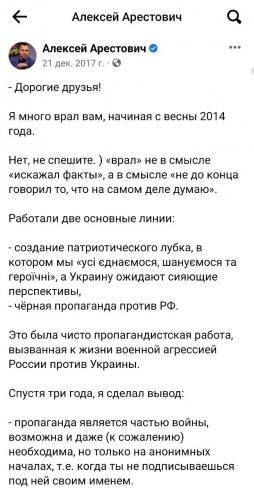 Алексей Арестович

Алексей Арестович
21 дек. 2017 г. ·

- Дорогие друзья!

Я много врал вам, начиная с весны 2014 года.

Нет, не спешите. ) «врал» не в смысле «искажал факты», а в смысле «не до конца говорил то, что на самом деле думаю».

Работали две основные линии:

- создание патриотического лубка, в котором мы «усі єднаємося, шануємося та героїчні», а Украину ожидают сияющие перспективы,
- чёрная пропаганда против РФ.

Это была чисто пропагандистская работа, вызванная к жизни военной агрессией России против Украины.

Спустя три года, я сделал вывод:

- пропаганда является частью войны, возможна и даже (к сожалению) необходима, но только на анонимных началах, т.е. когда ты не подписываешься под ней своим именем.